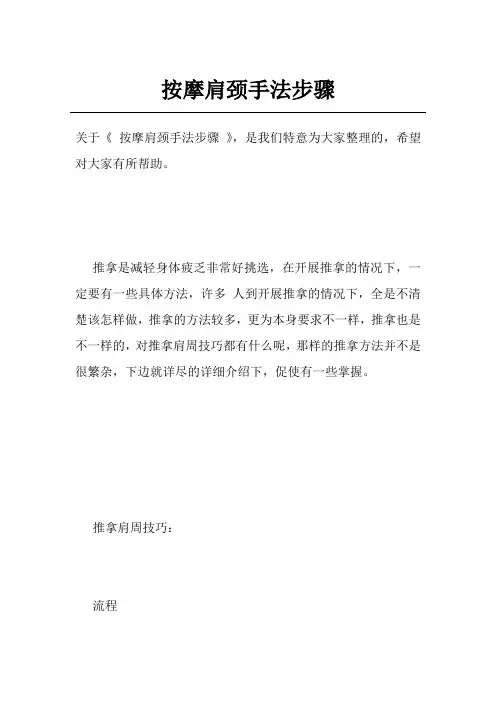 按摩肩颈手法步骤

关于《 按摩肩颈手法步骤 》，是我们特意为大家整理的，希望对大家有所帮助。

推拿是减轻身体疲乏非常好挑选，在开展推拿的情况下，一定要有一些具体方法，许多 人到开展推拿的情况下，全是不清楚该怎样做，推拿的方法较多，更为本身要求不一样，推拿也是不一样的，对推拿肩周技巧都有什么呢，那样的推拿方法并不是很繁杂，下边就详尽的详细介绍下，促使有一些掌握。

推拿肩周技巧：

流程